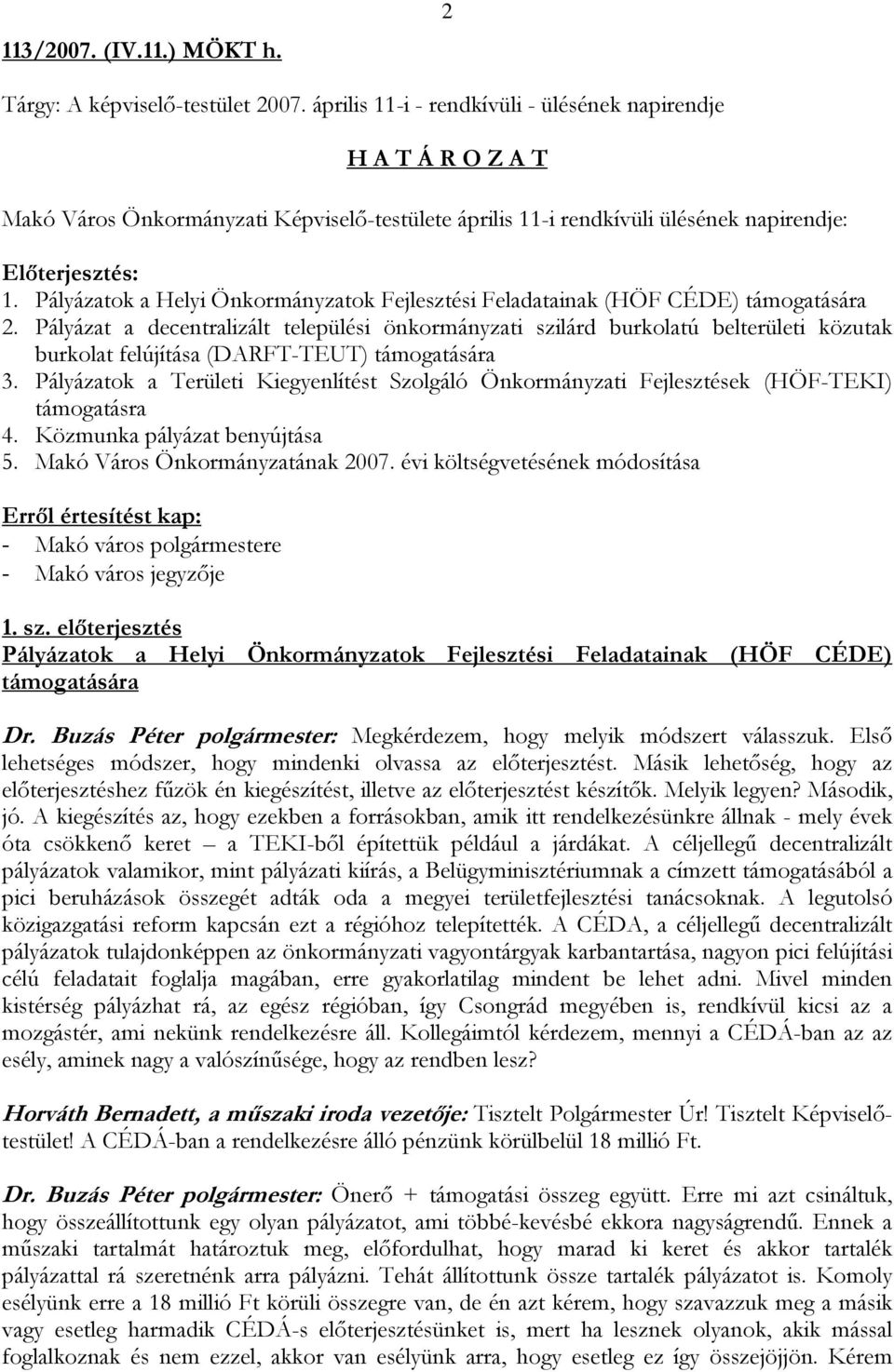 2

113/2007. (IV.11.) MÖKT h.

Tárgy: A képviselő-testület 2007. április 11-i - rendkívüli - ülésének napirendje

H A T Á R O Z A T

Makó Város Önkormányzati Képviselő-testülete április 11-i rendkívüli ülésének napirendje:

Előterjesztés:
1. Pályázatok a Helyi Önkormányzatok Fejlesztési Feladatainak (HÖF CÉDE) támogatására
2. Pályázat a decentralizált települési önkormányzati szilárd burkolatú belterületi közutak burkolat felújítása (DARFT-TEUT) támogatására
3. Pályázatok a Területi Kiegyenlítést Szolgáló Önkormányzati Fejlesztések (HÖF-TEKI) támogatásra
4. Közmunka pályázat benyújtása
5. Makó Város Önkormányzatának 2007. évi költségvetésének módosítása

Erről értesítést kap:
- Makó város polgármestere
- Makó város jegyzője

1. sz. előterjesztés
Pályázatok a Helyi Önkormányzatok Fejlesztési Feladatainak (HÖF CÉDE) támogatására

Dr. Buzás Péter polgármester: Megkérdezem, hogy melyik módszert válasszuk. Első lehetséges módszer, hogy mindenki olvassa az előterjesztést. Másik lehetőség, hogy az előterjesztéshez fűzök én kiegészítést, illetve az előterjesztést készítők. Melyik legyen? Második, jó. A kiegészítés az, hogy ezekben a forrásokban, amik itt rendelkezésünkre állnak - mely évek óta csökkenő keret – a TEKI-ből építettük például a járdákat. A céljellegű decentralizált pályázatok valamikor, mint pályázati kiírás, a Belügyminisztériumnak a címzett támogatásából a pici beruházások összegét adták oda a megyei területfejlesztési tanácsoknak. A legutolsó közigazgatási reform kapcsán ezt a régióhoz telepítették. A CÉDA, a céljellegű decentralizált pályázatok tulajdonképpen az önkormányzati vagyontárgyak karbantartása, nagyon pici felújítási célú feladatait foglalja magában, erre gyakorlatilag mindent be lehet adni. Mivel minden kistérség pályázhat rá, az egész régióban, így Csongrád megyében is, rendkívül kicsi az a mozgástér, ami nekünk rendelkezésre áll. Kollegáimtól kérdezem, mennyi a CÉDÁ-ban az az esély, aminek nagy a valószínűsége, hogy az rendben lesz?

Horváth Bernadett, a műszaki iroda vezetője: Tisztelt Polgármester Úr! Tisztelt Képviselő-testület! A CÉDÁ-ban a rendelkezésre álló pénzünk körülbelül 18 millió Ft.

Dr. Buzás Péter polgármester: Önerő + támogatási összeg együtt. Erre mi azt csináltuk, hogy összeállítottunk egy olyan pályázatot, ami többé-kevésbé ekkora nagyságrendű. Ennek a műszaki tartalmát határoztuk meg, előfordulhat, hogy marad ki keret és akkor tartalék pályázattal rá szeretnénk arra pályázni. Tehát állítottunk össze tartalék pályázatot is. Komoly esélyünk erre a 18 millió Ft körüli összegre van, de én azt kérem, hogy szavazzuk meg a másik vagy esetleg harmadik CÉDÁ-s előterjesztésünket is, mert ha lesznek olyanok, akik mással foglalkoznak és nem ezzel, akkor van esélyünk arra, hogy esetleg ez így összejöjjön. Kérem